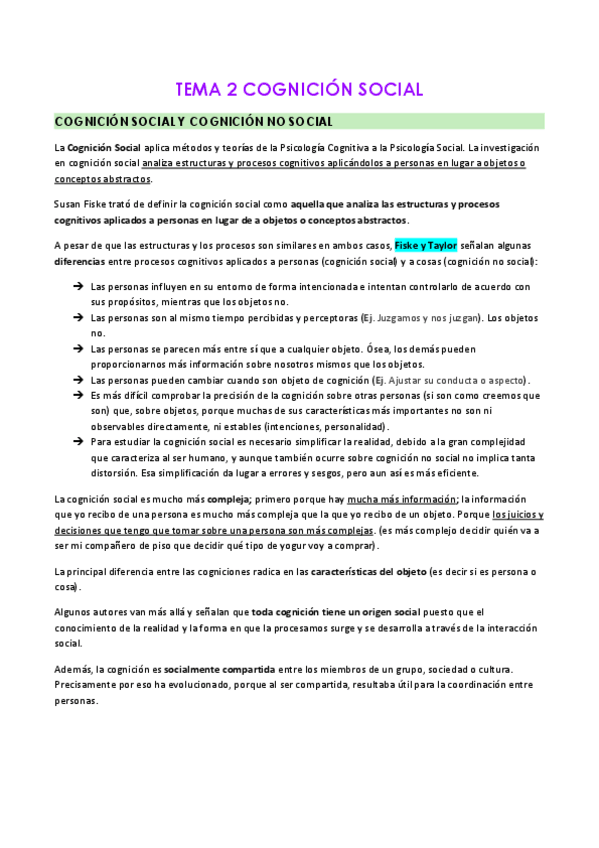 TEMA 2 COGNICIÓN SOCIAL

COGNICIÓN SOCIAL Y COGNICIÓN NO SOCIAL

La Cognición Social aplica métodos y teorías de la Psicología Cognitiva a la Psicología Social. La investigación en cognición social analiza estructuras y procesos cognitivos aplicándolos a personas en lugar a objetos o conceptos abstractos.

Susan Fiske trató de definir la cognición social como aquella que analiza las estructuras y procesos cognitivos aplicados a personas en lugar de a objetos o conceptos abstractos.

A pesar de que las estructuras y los procesos son similares en ambos casos, Fiske y Taylor señalan algunas diferencias entre procesos cognitivos aplicados a personas (cognición social) y a cosas (cognición no social):

➔ Las personas influyen en su entorno de forma intencionada e intentan controlarlo de acuerdo con sus propósitos, mientras que los objetos no.
➔ Las personas son al mismo tiempo percibidas y perceptoras (Ej. Juzgamos y nos juzgan). Los objetos no.
➔ Las personas se parecen más entre sí que a cualquier objeto. Ósea, los demás pueden proporcionarnos más información sobre nosotros mismos que los objetos.
➔ Las personas pueden cambiar cuando son objeto de cognición (Ej. Ajustar su conducta o aspecto).
➔ Es más difícil comprobar la precisión de la cognición sobre otras personas (si son como creemos que son) que, sobre objetos, porque muchas de sus características más importantes no son ni observables directamente, ni estables (intenciones, personalidad).
➔ Para estudiar la cognición social es necesario simplificar la realidad, debido a la gran complejidad que caracteriza al ser humano, y aunque también ocurre sobre cognición no social no implica tanta distorsión. Esa simplificación da lugar a errores y sesgos, pero aun así es más eficiente.

La cognición social es mucho más compleja; primero porque hay mucha más información; la información que yo recibo de una persona es mucho más compleja que la que yo recibo de un objeto. Porque los juicios y decisiones que tengo que tomar sobre una persona son más complejas. (es más complejo decidir quién va a ser mi compañero de piso que decidir qué tipo de yogur voy a comprar).

La principal diferencia entre las cogniciones radica en las características del objeto (es decir si es persona o cosa).

Algunos autores van más allá y señalan que toda cognición tiene un origen social puesto que el conocimiento de la realidad y la forma en que la procesamos surge y se desarrolla a través de la interacción social.

Además, la cognición es socialmente compartida entre los miembros de un grupo, sociedad o cultura. Precisamente por eso ha evolucionado, porque al ser compartida, resultaba útil para la coordinación entre personas.